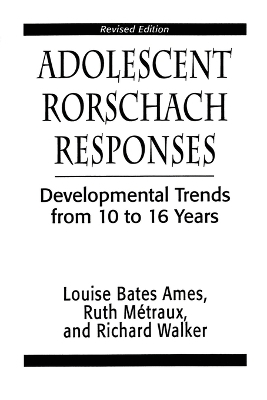 Revised Edition

ADOLESCENT RORSCHACH RESPONSES

Developmental Trends from 10 to 16 Years

Louise Bates Ames, Ruth Métraux, and Richard Walker